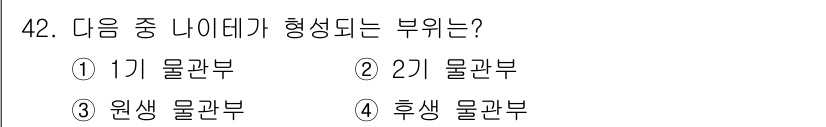 42. 다음 중 나이테가 형성되는 부위는?

① 1기 물관부 ② 2기 물관부

③ 원생 물관부 ④ 후생 물관부